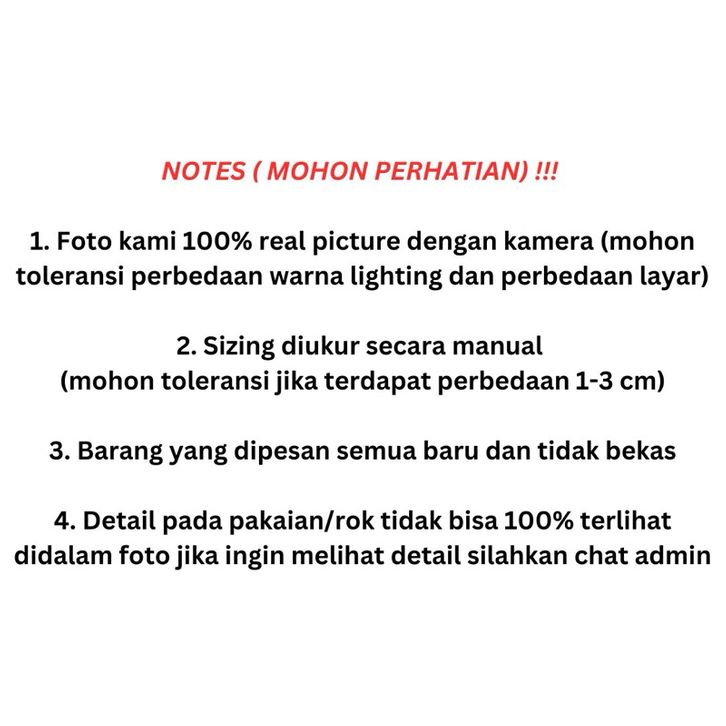 NOTES ( MOHON PERHATIAN) !!!

1. Foto kami 100% real picture dengan kamera (mohon toleransi perbedaan warna lighting dan perbedaan layar)

2. Sizing diukur secara manual
(mohon toleransi jika terdapat perbedaan 1-3 cm)

3. Barang yang dipesan semua baru dan tidak bekas

4. Detail pada pakaian/rok tidak bisa 100% terlihat didalam foto jika ingin melihat detail silahkan chat admin